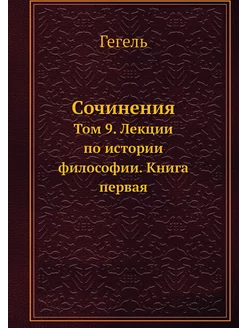 Гегель

Сочинения

Том 9. Лекции по истории философии. Книга первая